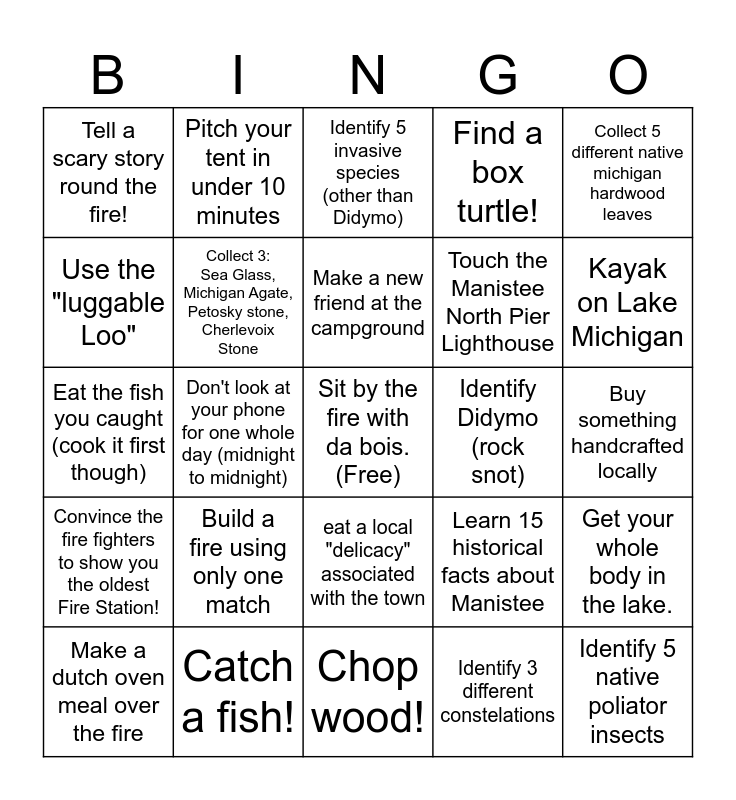 | B | I | N | G | O |
|---|---|---|---|---|
| Tell a scary story round the fire! | Pitch your tent in under 10 minutes | Identify 5 invasive species (other than Didymo) | Find a box turtle! | Collect 5 different native michigan hardwood leaves |
| Use the "luggable Loo" | Collect 3: Sea Glass, Michigan Agate, Petosky stone, Cherlevoix Stone | Make a new friend at the campground | Touch the Manistee North Pier Lighthouse | Kayak on Lake Michigan |
| Eat the fish you caught (cook it first though) | Don't look at your phone for one whole day (midnight to midnight) | Sit by the fire with da bois. (Free) | Identify Didymo (rock snot) | Buy something handcrafted locally |
| Convince the fire fighters to show you the oldest Fire Station! | Build a fire using only one match | eat a local "delicacy" associated with the town | Learn 15 historical facts about Manistee | Get your whole body in the lake. |
| Make a dutch oven meal over the fire | Catch a fish! | Chop wood! | Identify 3 different constelations | Identify 5 native poliator insects |